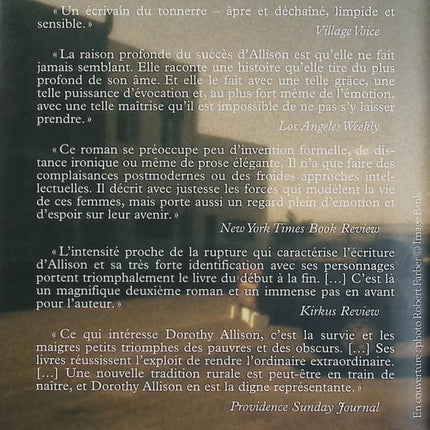 « Un écrivain du tonnerre – âpre et déchaîné, limpide et sensible. »

Village Voice

« La raison profonde du succès d'Allison est qu'elle ne fait jamais semblant. Elle raconte une histoire qu'elle tire du plus profond de son âme. Et elle le fait avec une telle grâce, une telle puissance d'évocation et, au plus fort même de l'émotion, avec une telle maîtrise qu'il est impossible de ne pas s'y laisser prendre. »

Los Angeles Weekly

« Ce roman se préoccupe peu d'invention formelle, de distance ironique ou même de prose élégante. Il n'a que faire des complaisances postmodernes ou des froides approches intellectuelles. Il décrit avec justesse les forces qui modèlent la vie de ces femmes, mais porte aussi un regard plein d'émotion et d'espoir sur leur avenir. »

New York Times Book Review

« L'intensité proche de la rupture qui caractérise l'écriture d'Allison et sa très forte identification avec ses personnages portent triomphalement le livre du début à la fin. [...] C'est là un magnifique deuxième roman et un immense pas en avant pour l'auteur. »

Kirkus Review

« Ce qui intéresse Dorothy Allison, c'est la survie et les maigres petits triomphes des pauvres et des obscurs. [...] Ses livres réussissent l'exploit de rendre l'ordinaire extraordinaire. [...] Une nouvelle tradition rurale est peut-être en train de naître, et Dorothy Allison en est la digne représentante. »

Providence Sunday Journal

En couverture : photo Robert Farber © Image Bank